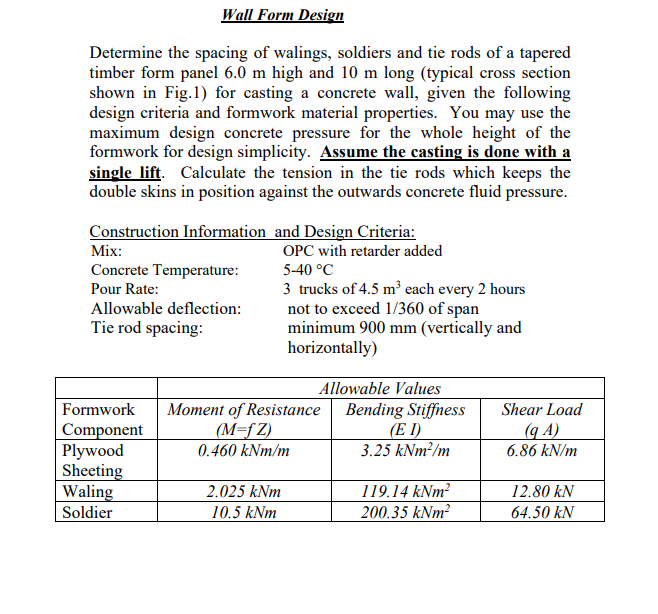 Wall Form Design

Determine the spacing of walings, soldiers and tie rods of a tapered timber form panel 6.0 m high and 10 m long (typical cross section shown in Fig.1) for casting a concrete wall, given the following design criteria and formwork material properties. You may use the maximum design concrete pressure for the whole height of the formwork for design simplicity. Assume the casting is done with a single lift. Calculate the tension in the tie rods which keeps the double skins in position against the outwards concrete fluid pressure.

Construction Information and Design Criteria:
Mix: OPC with retarder added
Concrete Temperature: 5-40 °C
Pour Rate: 3 trucks of 4.5 $m^3$ each every 2 hours
Allowable deflection: not to exceed 1/360 of span
Tie rod spacing: minimum 900 mm (vertically and horizontally)

| | Allowable Values | | |
|---|---|---|---|
| Formwork Component | Moment of Resistance (M=f Z) | Bending Stiffness (E I) | Shear Load (q A) |
| Plywood Sheeting | 0.460 kNm/m | 3.25 $kNm^2/m$ | 6.86 kN/m |
| Waling | 2.025 kNm | 119.14 $kNm^2$ | 12.80 kN |
| Soldier | 10.5 kNm | 200.35 $kNm^2$ | 64.50 kN |